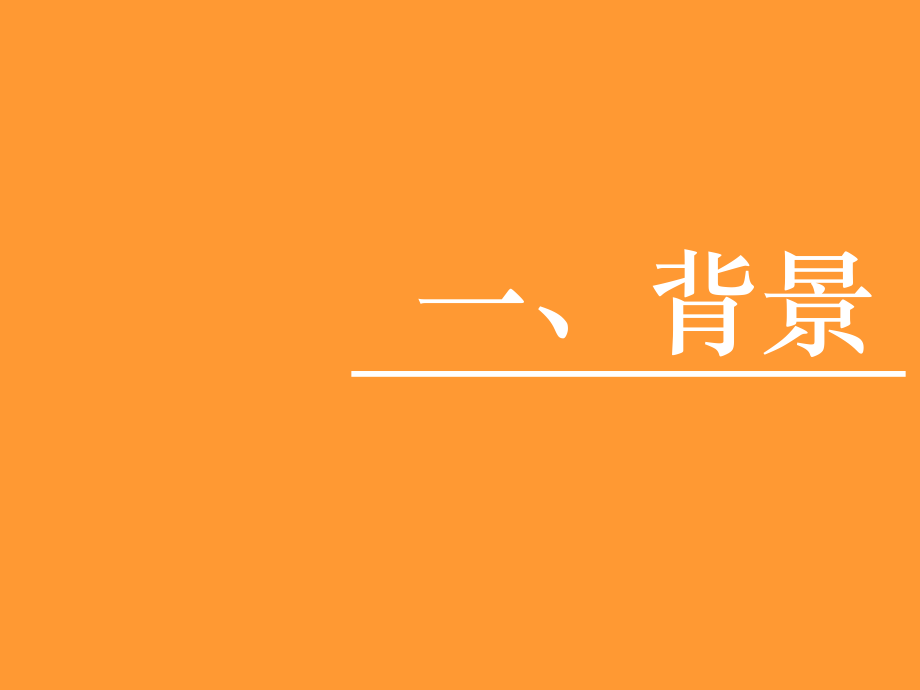 一、背景